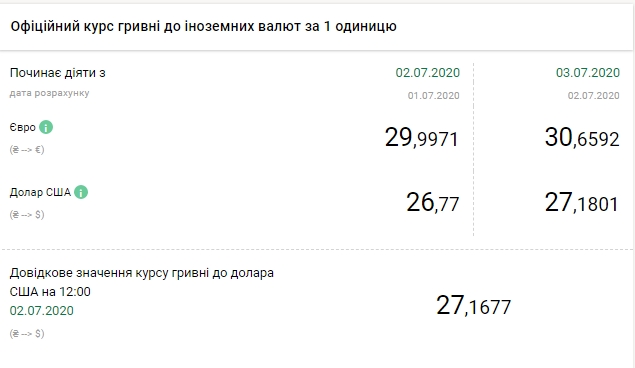 Офіційний курс гривні до іноземних валют за 1 одиницю

| Починає діяти з | 02.07.2020 | 03.07.2020 |
|---|---|---|
| дата розрахунку | 01.07.2020 | 02.07.2020 |
| Євро (₴ --> €) | 29,9971 | 30,6592 |
| Долар США (₴ --> $) | 26,77 | 27,1801 |

Довідкове значення курсу гривні до долара США на 12:00
02.07.2020
(₴ --> $)

27,1677